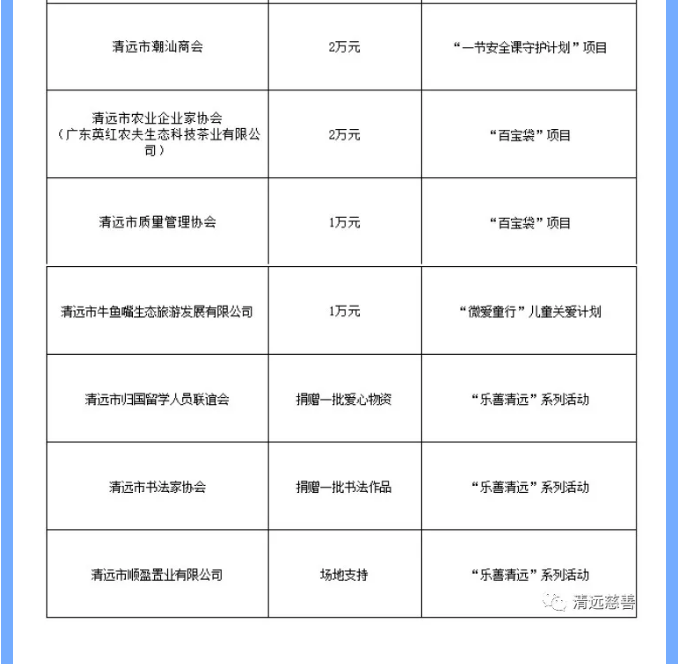 | | | |
|---|---|---|
| 清远市潮汕商会 | 2万元 | “一节安全课守护计划”项目 |
| 清远市农业企业家协会（广东英红农夫生态科技茶业有限公司） | 2万元 | “百宝袋”项目 |
| 清远市质量管理协会 | 1万元 | “百宝袋”项目 |
| 清远市牛鱼嘴生态旅游发展有限公司 | 1万元 | “微爱童行”儿童关爱计划 |
| 清远市归国留学人员联谊会 | 捐赠一批爱心物资 | “乐善清远”系列活动 |
| 清远市书法家协会 | 捐赠一批书法作品 | “乐善清远”系列活动 |
| 清远市顺盈置业有限公司 | 场地支持 | “乐善清远”系列活动 |

清远慈善